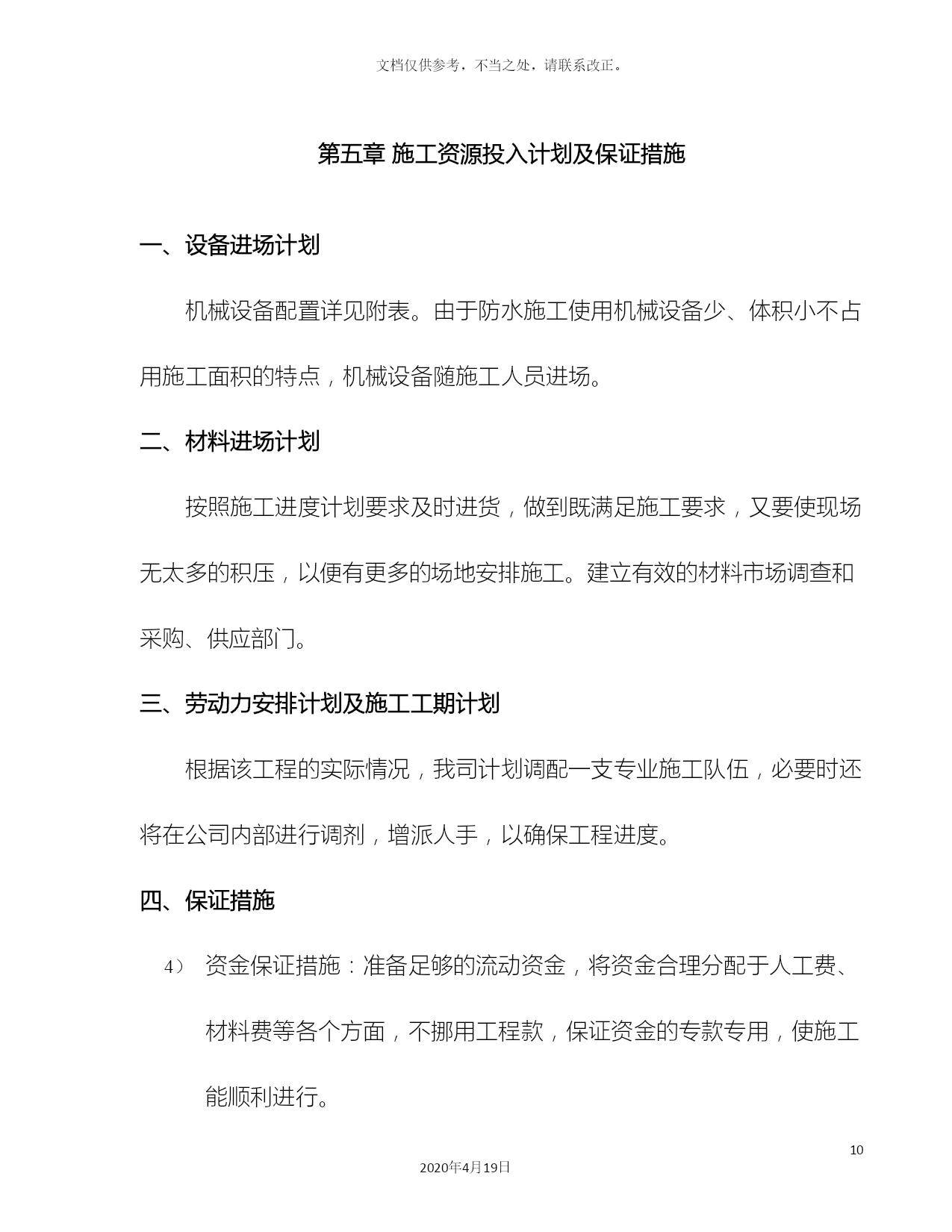 文档仅供参考，不当之处，请联系改正。

第五章 施工资源投入计划及保证措施

一、设备进场计划

机械设备配置详见附表。由于防水施工使用机械设备少、体积小不占用施工面积的特点，机械设备随施工人员进场。

二、材料进场计划

按照施工进度计划要求及时进货，做到既满足施工要求，又要使现场无太多的积压，以便有更多的场地安排施工。建立有效的材料市场调查和采购、供应部门。

三、劳动力安排计划及施工工期计划

根据该工程的实际情况，我司计划调配一支专业施工队伍，必要时还将在公司内部进行调剂，增派人手，以确保工程进度。

四、保证措施

4） 资金保证措施：准备足够的流动资金，将资金合理分配于人工费、材料费等各个方面，不挪用工程款，保证资金的专款专用，使施工能顺利进行。

10

2020年4月19日